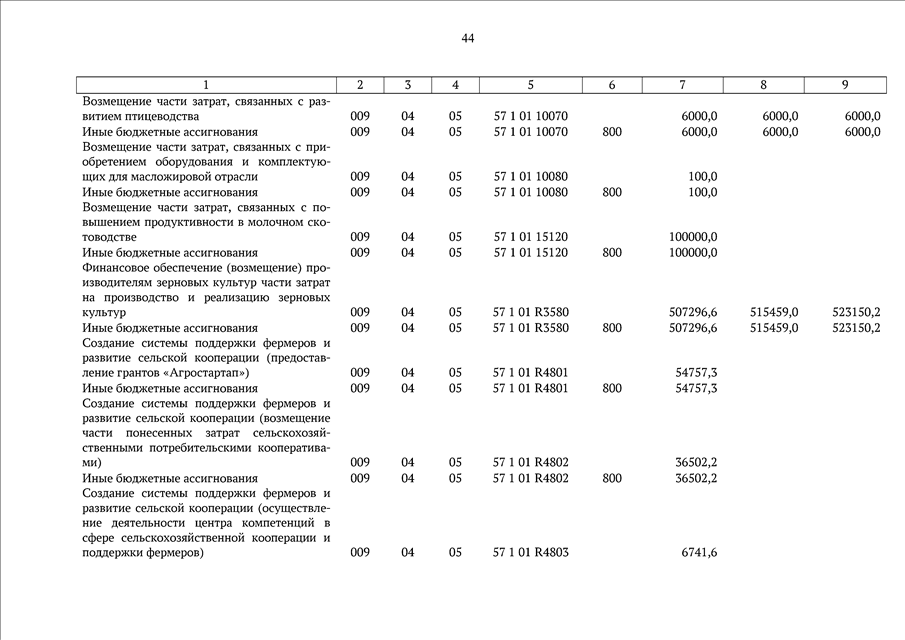 44

| 1 | 2 | 3 | 4 | 5 | 6 | 7 | 8 | 9 |
|---|---|---|---|---|---|---|---|---|
| Возмещение части затрат, связанных с развитием птицеводства | 009 | 04 | 05 | 57 1 01 10070 | | 6000,0 | 6000,0 | 6000,0 |
| Иные бюджетные ассигнования | 009 | 04 | 05 | 57 1 01 10070 | 800 | 6000,0 | 6000,0 | 6000,0 |
| Возмещение части затрат, связанных с приобретением оборудования и комплектующих для масложировой отрасли | 009 | 04 | 05 | 57 1 01 10080 | | 100,0 | | |
| Иные бюджетные ассигнования | 009 | 04 | 05 | 57 1 01 10080 | 800 | 100,0 | | |
| Возмещение части затрат, связанных с повышением продуктивности в молочном скотоводстве | 009 | 04 | 05 | 57 1 01 15120 | | 100000,0 | | |
| Иные бюджетные ассигнования | 009 | 04 | 05 | 57 1 01 15120 | 800 | 100000,0 | | |
| Финансовое обеспечение (возмещение) производителям зерновых культур части затрат на производство и реализацию зерновых культур | 009 | 04 | 05 | 57 1 01 R3580 | | 507296,6 | 515459,0 | 523150,2 |
| Иные бюджетные ассигнования | 009 | 04 | 05 | 57 1 01 R3580 | 800 | 507296,6 | 515459,0 | 523150,2 |
| Создание системы поддержки фермеров и развитие сельской кооперации (предоставление грантов «Агростартап») | 009 | 04 | 05 | 57 1 01 R4801 | | 54757,3 | | |
| Иные бюджетные ассигнования | 009 | 04 | 05 | 57 1 01 R4801 | 800 | 54757,3 | | |
| Создание системы поддержки фермеров и развитие сельской кооперации (возмещение части понесенных затрат сельскохозяйственными потребительскими кооперативами) | 009 | 04 | 05 | 57 1 01 R4802 | | 36502,2 | | |
| Иные бюджетные ассигнования | 009 | 04 | 05 | 57 1 01 R4802 | 800 | 36502,2 | | |
| Создание системы поддержки фермеров и развитие сельской кооперации (осуществление деятельности центра компетенций в сфере сельскохозяйственной кооперации и поддержки фермеров) | 009 | 04 | 05 | 57 1 01 R4803 | | 6741,6 | | |